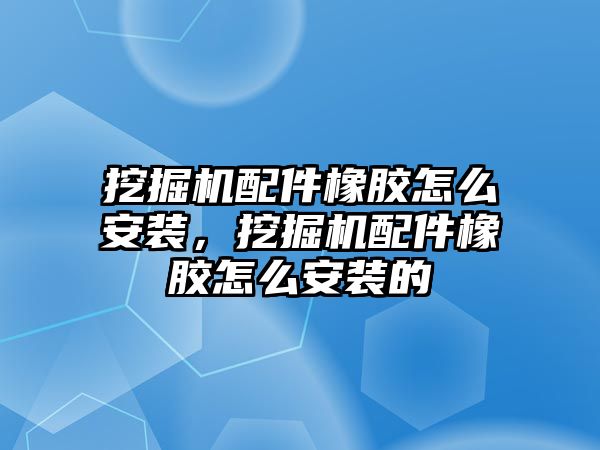 挖掘机配件橡胶怎么安装，挖掘机配件橡胶怎么安装的